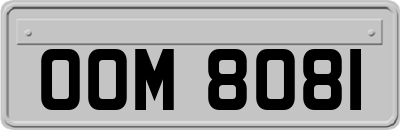 OOM 8081